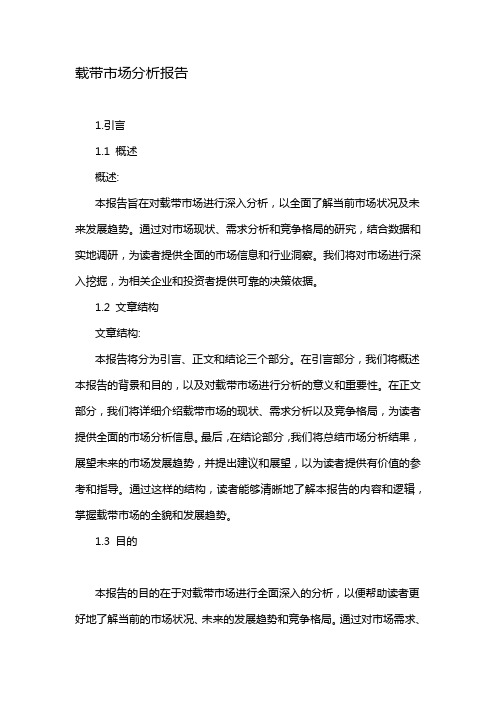 载带市场分析报告

1.引言

1.1 概述

概述:

本报告旨在对载带市场进行深入分析，以全面了解当前市场状况及未来发展趋势。通过对市场现状、需求分析和竞争格局的研究，结合数据和实地调研，为读者提供全面的市场信息和行业洞察。我们将对市场进行深入挖掘，为相关企业和投资者提供可靠的决策依据。

1.2 文章结构

文章结构:

本报告将分为引言、正文和结论三个部分。在引言部分，我们将概述本报告的背景和目的，以及对载带市场进行分析的意义和重要性。在正文部分，我们将详细介绍载带市场的现状、需求分析以及竞争格局，为读者提供全面的市场分析信息。最后，在结论部分，我们将总结市场分析结果，展望未来的市场发展趋势，并提出建议和展望，以为读者提供有价值的参考和指导。通过这样的结构，读者能够清晰地了解本报告的内容和逻辑，掌握载带市场的全貌和发展趋势。

1.3 目的

本报告的目的在于对载带市场进行全面深入的分析，以便帮助读者更好地了解当前的市场状况、未来的发展趋势和竞争格局。通过对市场需求、